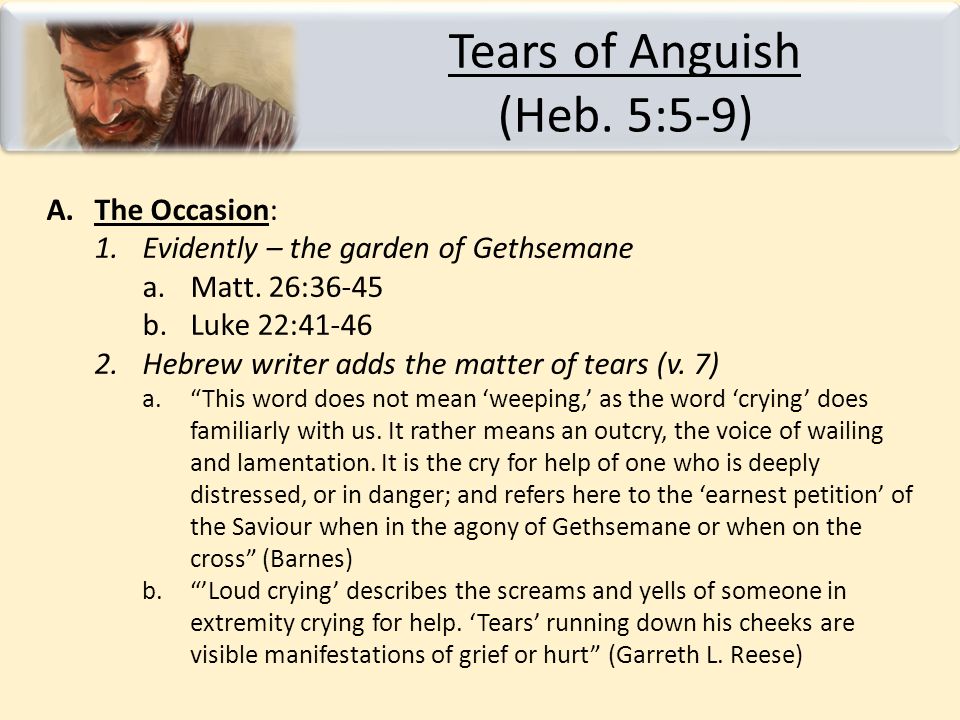 Tears of Anguish
(Heb. 5:5-9)

A. The Occasion:
1. Evidently – the garden of Gethsemane
a. Matt. 26:36-45
b. Luke 22:41-46
2. Hebrew writer adds the matter of tears (v. 7)
a. “This word does not mean ‘weeping,’ as the word ‘crying’ does familiarly with us. It rather means an outcry, the voice of wailing and lamentation. It is the cry for help of one who is deeply distressed, or in danger; and refers here to the ‘earnest petition’ of the Saviour when in the agony of Gethsemane or when on the cross” (Barnes)
b. “’Loud crying’ describes the screams and yells of someone in extremity crying for help. ‘Tears’ running down his cheeks are visible manifestations of grief or hurt” (Garreth L. Reese)